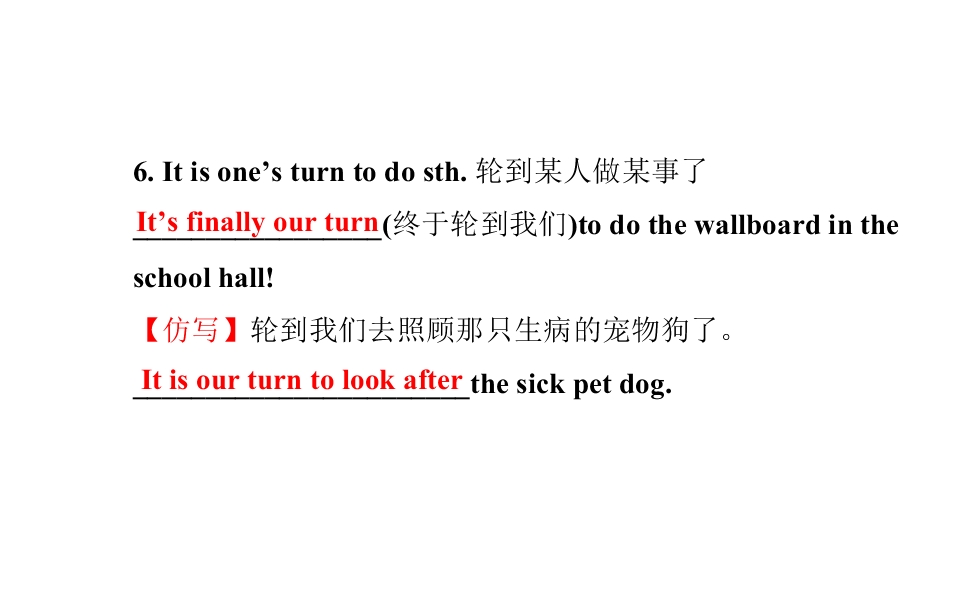 6. It is one's turn to do sth. 轮到某人做某事了

It's finally our turn(终于轮到我们)to do the wallboard in the school hall!

【仿写】轮到我们去照顾那只生病的宠物狗了。

It is our turn to look after the sick pet dog.